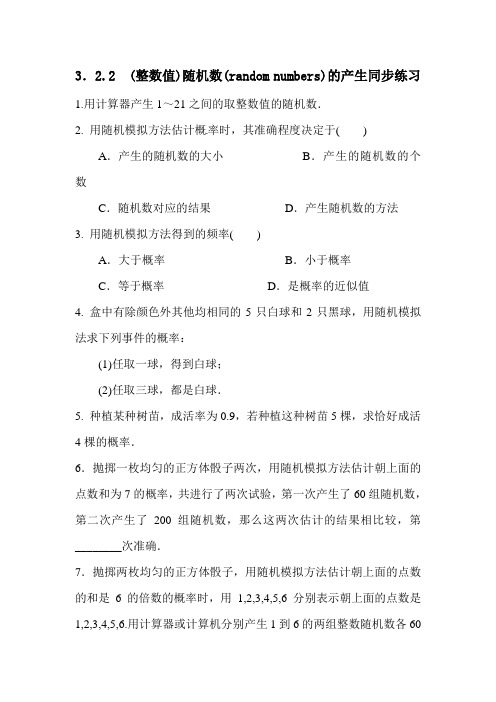 3．2.2　(整数值)随机数(random numbers)的产生同步练习

1.用计算器产生 1～21 之间的取整数值的随机数.

2. 用随机模拟方法估计概率时，其准确程度决定于(　　)

A．产生的随机数的大小　　　　　B．产生的随机数的个数

C．随机数对应的结果　　　　　D．产生随机数的方法

3. 用随机模拟方法得到的频率(　　)

A．大于概率　　　　　B．小于概率

C．等于概率　　　　　D．是概率的近似值

4. 盒中有除颜色外其他均相同的 5 只白球和 2 只黑球，用随机模拟法求下列事件的概率：

(1)任取一球，得到白球；

(2)任取三球，都是白球.

5. 种植某种树苗，成活率为 0.9，若种植这种树苗 5 棵，求恰好成活 4 棵的概率.

6．抛掷一枚均匀的正方体骰子两次，用随机模拟方法估计朝上面的点数和为 7 的概率，共进行了两次试验，第一次产生了 60 组随机数，第二次产生了 200 组随机数，那么这两次估计的结果相比较，第________次准确.

7．抛掷两枚均匀的正方体骰子，用随机模拟方法估计朝上面的点数的和是 6 的倍数的概率时，用 1,2,3,4,5,6 分别表示朝上面的点数是 1,2,3,4,5,6.用计算器或计算机分别产生 1 到 6 的两组整数随机数各 60